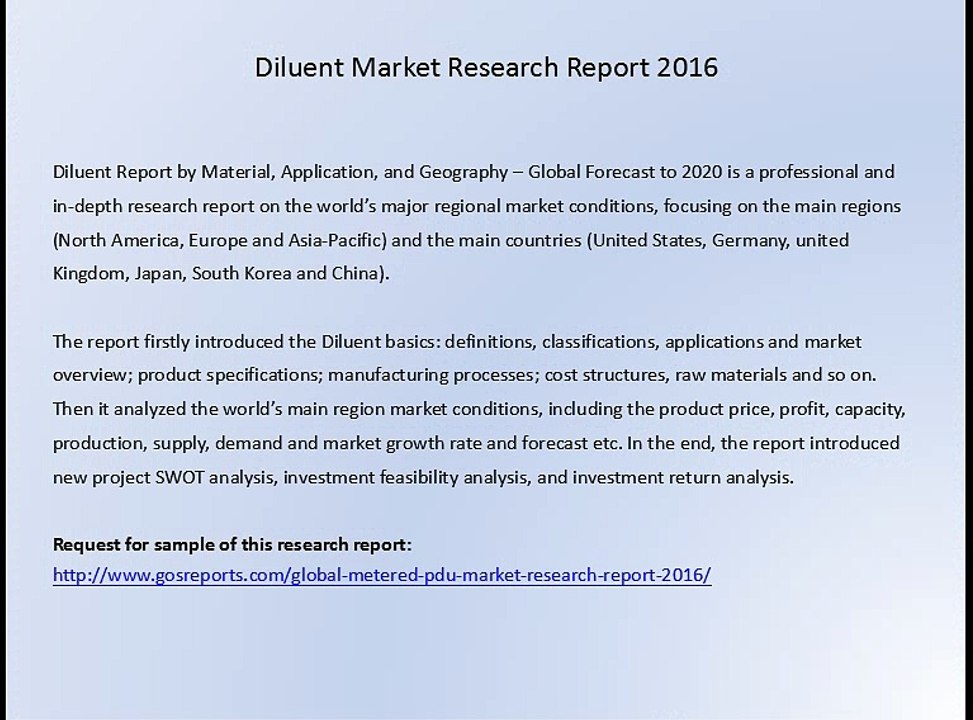 Diluent Market Research Report 2016

Diluent Report by Material, Application, and Geography – Global Forecast to 2020 is a professional and in-depth research report on the world's major regional market conditions, focusing on the main regions (North America, Europe and Asia-Pacific) and the main countries (United States, Germany, united Kingdom, Japan, South Korea and China).

The report firstly introduced the Diluent basics: definitions, classifications, applications and market overview; product specifications; manufacturing processes; cost structures, raw materials and so on. Then it analyzed the world's main region market conditions, including the product price, profit, capacity, production, supply, demand and market growth rate and forecast etc. In the end, the report introduced new project SWOT analysis, investment feasibility analysis, and investment return analysis.

Request for sample of this research report:
http://www.gosreports.com/global-metered-pdu-market-research-report-2016/